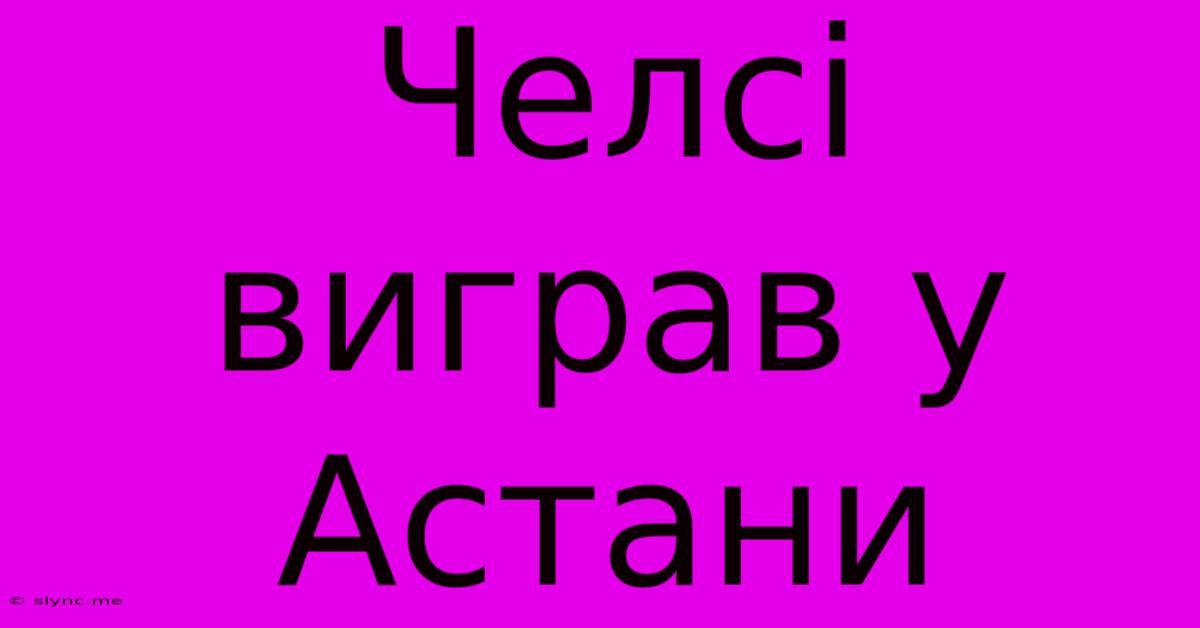 Челсі виграв у Астани

© slync.me